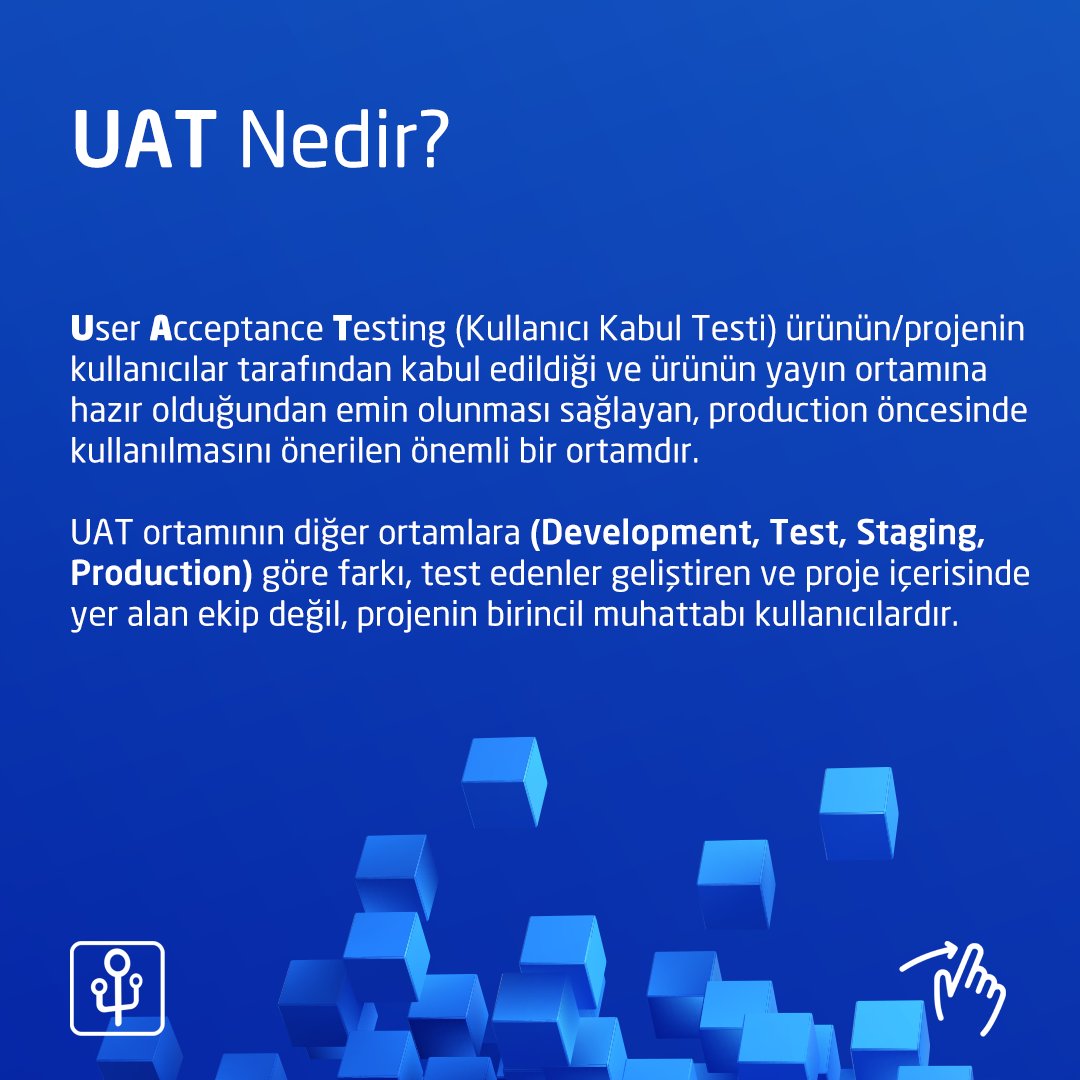 UAT Nedir?

User Acceptance Testing (Kullanıcı Kabul Testi) ürünün/projenin kullanıcılar tarafından kabul edildiği ve ürünün yayın ortamına hazır olduğundan emin olunması sağlayan, production öncesinde kullanılmasını önerilen önemli bir ortamdır.

UAT ortamının diğer ortamlara (Development, Test, Staging, Production) göre farkı, test edenler geliştiren ve proje içerisinde yer alan ekip değil, projenin birincil muhattabı kullanıcılardır.